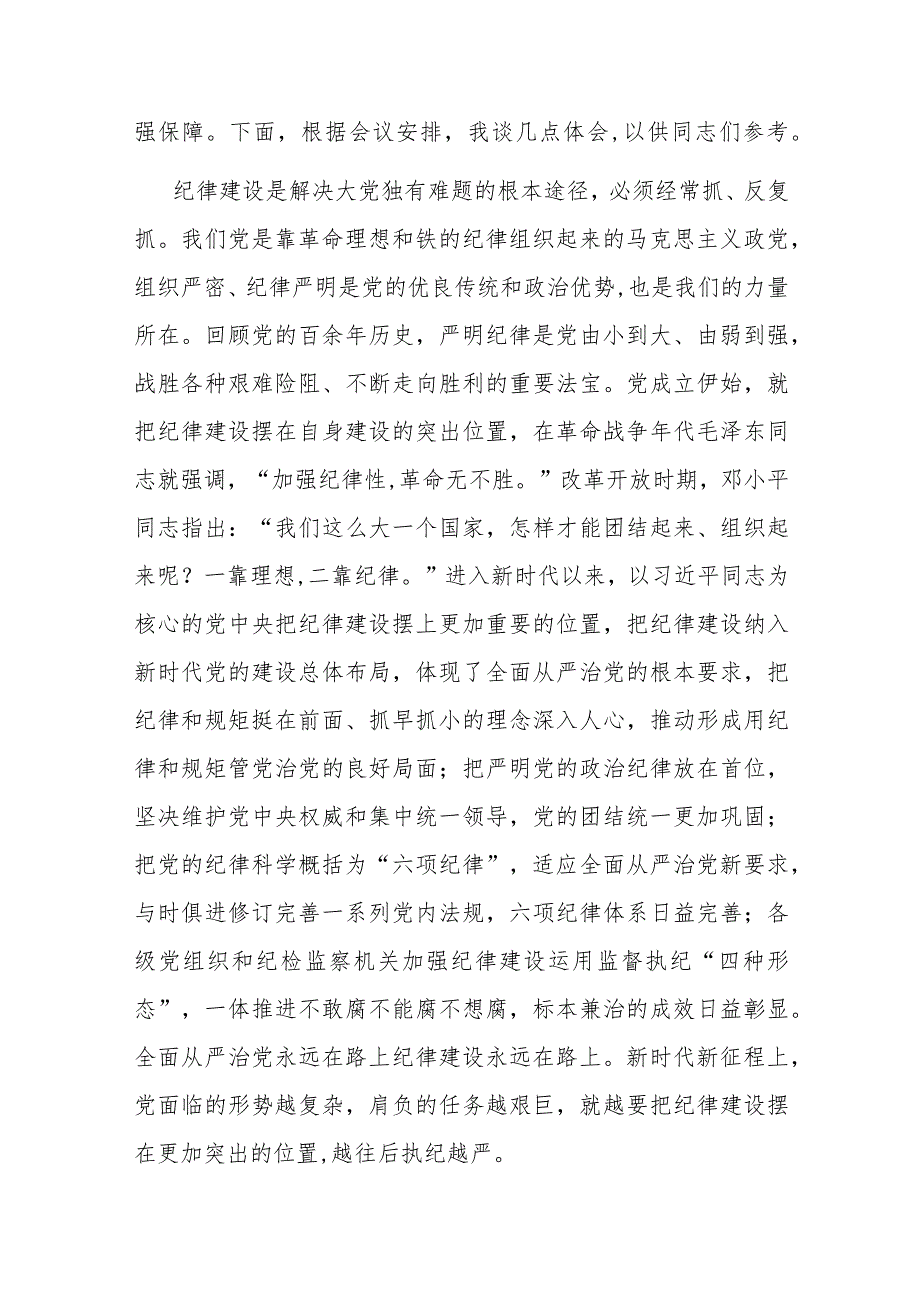 强保障。下面，根据会议安排，我谈几点体会,以供同志们参考。

纪律建设是解决大党独有难题的根本途径，必须经常抓、反复抓。我们党是靠革命理想和铁的纪律组织起来的马克思主义政党，组织严密、纪律严明是党的优良传统和政治优势,也是我们的力量所在。回顾党的百余年历史，严明纪律是党由小到大、由弱到强，战胜各种艰难险阻、不断走向胜利的重要法宝。党成立伊始，就把纪律建设摆在自身建设的突出位置，在革命战争年代毛泽东同志就强调，“加强纪律性,革命无不胜。”改革开放时期，邓小平同志指出：“我们这么大一个国家，怎样才能团结起来、组织起来呢？一靠理想,二靠纪律。”进入新时代以来，以习近平同志为核心的党中央把纪律建设摆上更加重要的位置，把纪律建设纳入新时代党的建设总体布局，体现了全面从严治党的根本要求，把纪律和规矩挺在前面、抓早抓小的理念深入人心，推动形成用纪律和规矩管党治党的良好局面；把严明党的政治纪律放在首位，坚决维护党中央权威和集中统一领导，党的团结统一更加巩固；把党的纪律科学概括为“六项纪律”，适应全面从严治党新要求，与时俱进修订完善一系列党内法规，六项纪律体系日益完善；各级党组织和纪检监察机关加强纪律建设运用监督执纪“四种形态”，一体推进不敢腐不能腐不想腐，标本兼治的成效日益彰显。全面从严治党永远在路上纪律建设永远在路上。新时代新征程上，党面临的形势越复杂，肩负的任务越艰巨，就越要把纪律建设摆在更加突出的位置,越往后执纪越严。